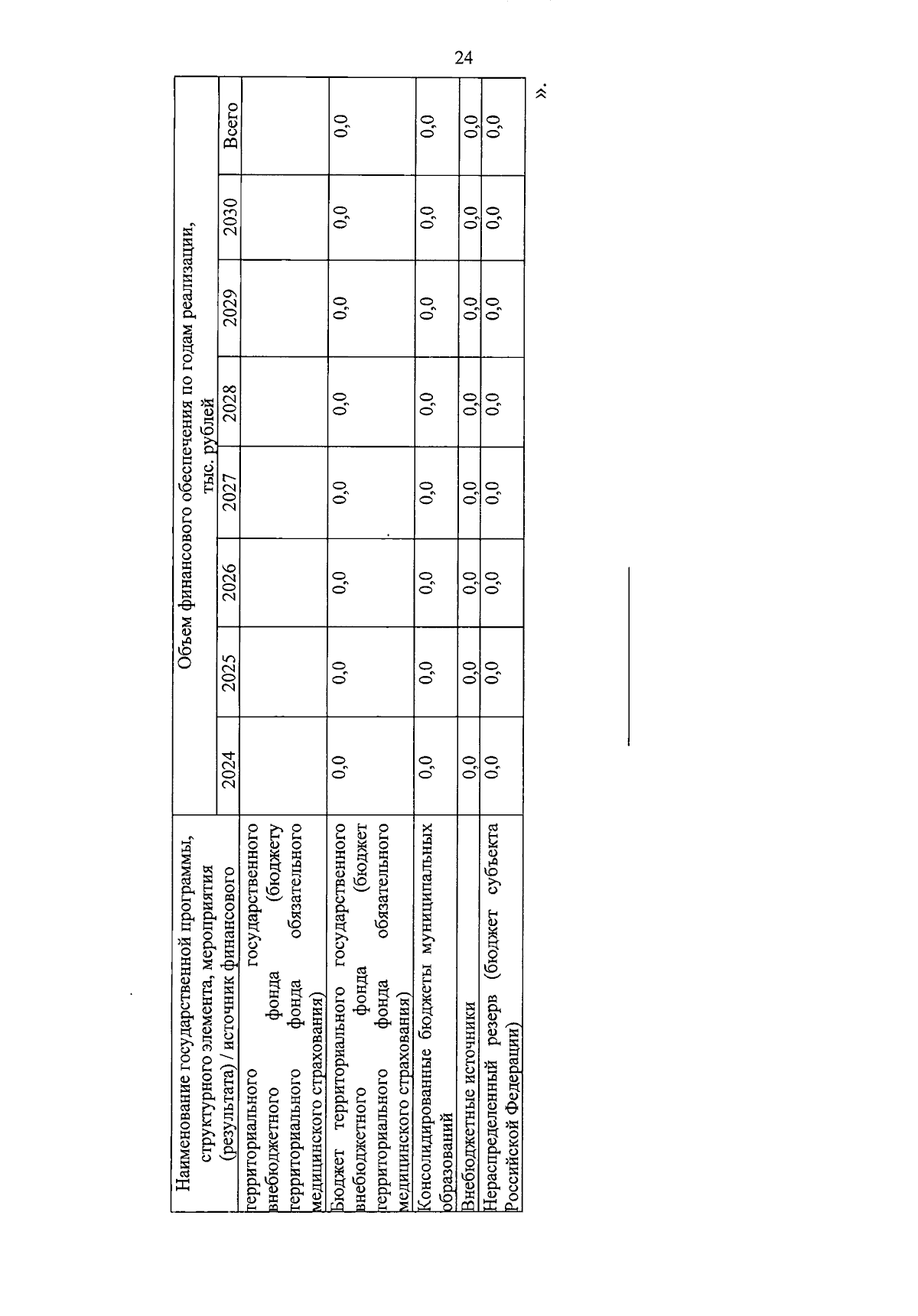 24

| Наименование государственной программы, структурного элемента, мероприятия (результата) / источник финансового | Объем финансового обеспечения по годам реализации, тыс. рублей | | | | | | | |
|---|---|---|---|---|---|---|---|---|
| | 2024 | 2025 | 2026 | 2027 | 2028 | 2029 | 2030 | Всего |
| территориального государственного внебюджетного фонда (бюджету территориального фонда обязательного медицинского страхования) | | | | | | | | |
| Бюджет территориального государственного внебюджетного фонда (бюджет территориального фонда обязательного медицинского страхования) | 0,0 | 0,0 | 0,0 | 0,0 | 0,0 | 0,0 | 0,0 | 0,0 |
| Консолидированные бюджеты муниципальных образований | 0,0 | 0,0 | 0,0 | 0,0 | 0,0 | 0,0 | 0,0 | 0,0 |
| Внебюджетные источники | 0,0 | 0,0 | 0,0 | 0,0 | 0,0 | 0,0 | 0,0 | 0,0 |
| Нераспределенный резерв (бюджет субъекта Российской Федерации) | 0,0 | 0,0 | 0,0 | 0,0 | 0,0 | 0,0 | 0,0 | 0,0 |

».